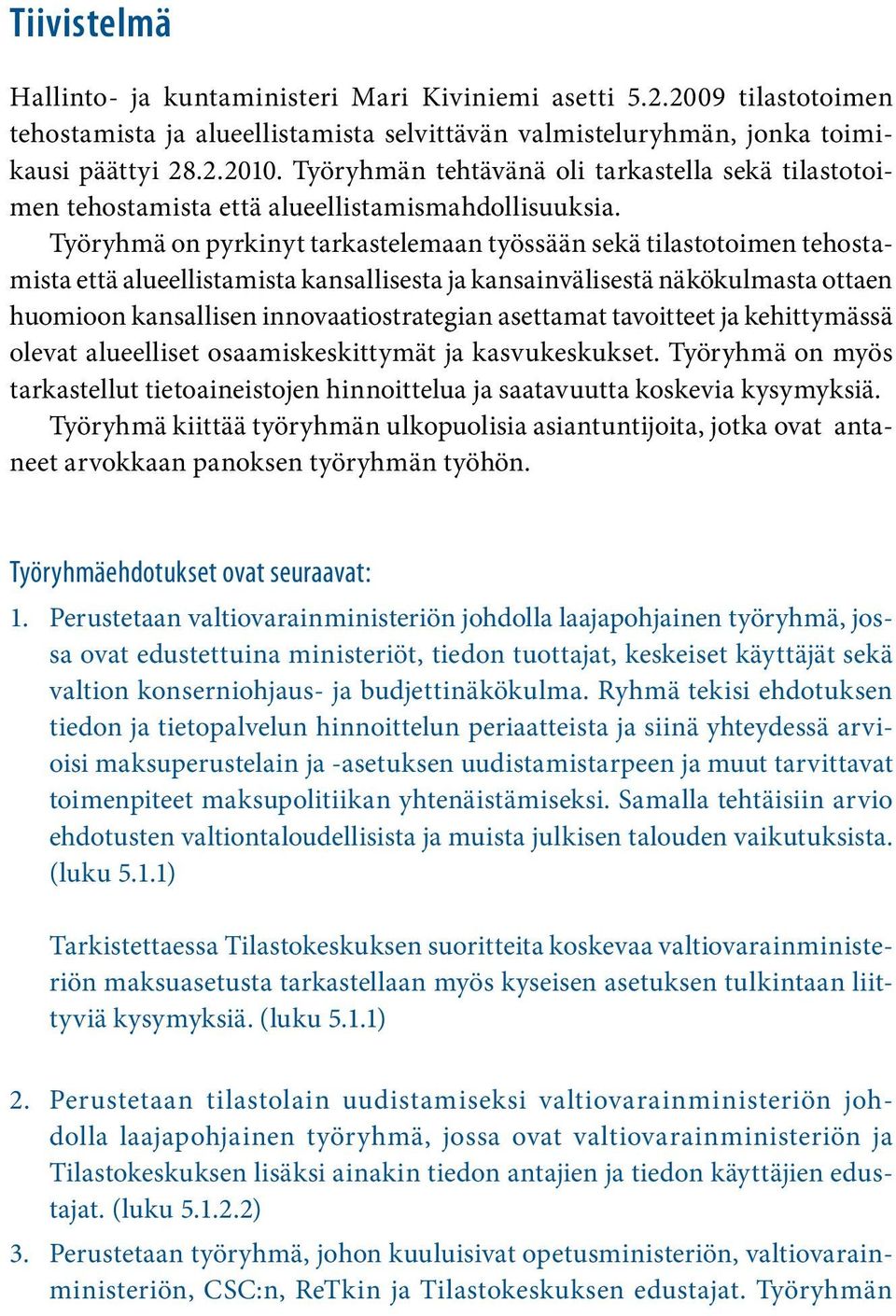 Tiivistelmä

Hallinto- ja kuntaministeri Mari Kiviniemi asetti 5.2.2009 tilastotoimen tehostamista ja alueellistamista selvittävän valmisteluryhmän, jonka toimikausi päättyi 28.2.2010. Työryhmän tehtävänä oli tarkastella sekä tilastotoimen tehostamista että alueellistamismahdollisuuksia.

Työryhmä on pyrkinyt tarkastelemaan työssään sekä tilastotoimen tehostamista että alueellistamista kansallisesta ja kansainvälisestä näkökulmasta ottaen huomioon kansallisen innovaatiostrategian asettamat tavoitteet ja kehittymässä olevat alueelliset osaamiskeskittymät ja kasvukeskukset. Työryhmä on myös tarkastellut tietoaineistojen hinnoittelua ja saatavuutta koskevia kysymyksiä.

Työryhmä kiittää työryhmän ulkopuolisia asiantuntijoita, jotka ovat antaneet arvokkaan panoksen työryhmän työhön.

Työryhmäehdotukset ovat seuraavat:

1. Perustetaan valtiovarainministeriön johdolla laajapohjainen työryhmä, jossa ovat edustettuina ministeriöt, tiedon tuottajat, keskeiset käyttäjät sekä valtion konserniohjaus- ja budjettinäkökulma. Ryhmä tekisi ehdotuksen tiedon ja tietopalvelun hinnoittelun periaatteista ja siinä yhteydessä arvioisi maksuperustelain ja -asetuksen uudistamistarpeen ja muut tarvittavat toimenpiteet maksupolitiikan yhtenäistämiseksi. Samalla tehtäisiin arvio ehdotusten valtiontaloudellisista ja muista julkisen talouden vaikutuksista. (luku 5.1.1)

Tarkistettaessa Tilastokeskuksen suoritteita koskevaa valtiovarainministeriön maksuasetusta tarkastellaan myös kyseisen asetuksen tulkintaan liittyviä kysymyksiä. (luku 5.1.1)

2. Perustetaan tilastolain uudistamiseksi valtiovarainministeriön johdolla laajapohjainen työryhmä, jossa ovat valtiovarainministeriön ja Tilastokeskuksen lisäksi ainakin tiedon antajien ja tiedon käyttäjien edustajat. (luku 5.1.2.2)

3. Perustetaan työryhmä, johon kuuluisivat opetusministeriön, valtiovarainministeriön, CSC:n, ReTkin ja Tilastokeskuksen edustajat. Työryhmän